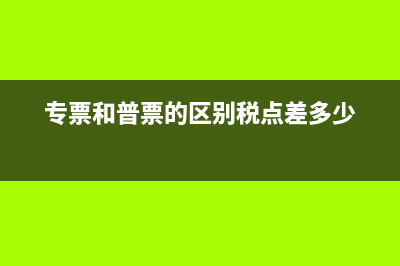 专票和普票的区别税点差多少